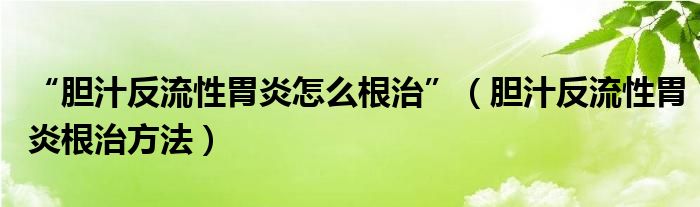 “胆汁反流性胃炎怎么根治”（胆汁反流性胃炎根治方法）